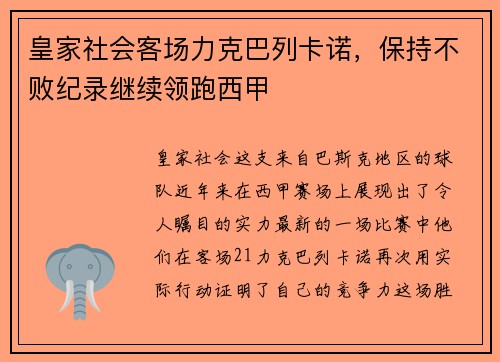 皇家社会客场力克巴列卡诺，保持不败纪录继续领跑西甲

皇家社会这支来自巴斯克地区的球队近年来在西甲赛场上展现出了令人瞩目的实力最新的一场比赛中他们在客场21力克巴列卡诺再次用实际行动证明了自己的竞争力这场胜